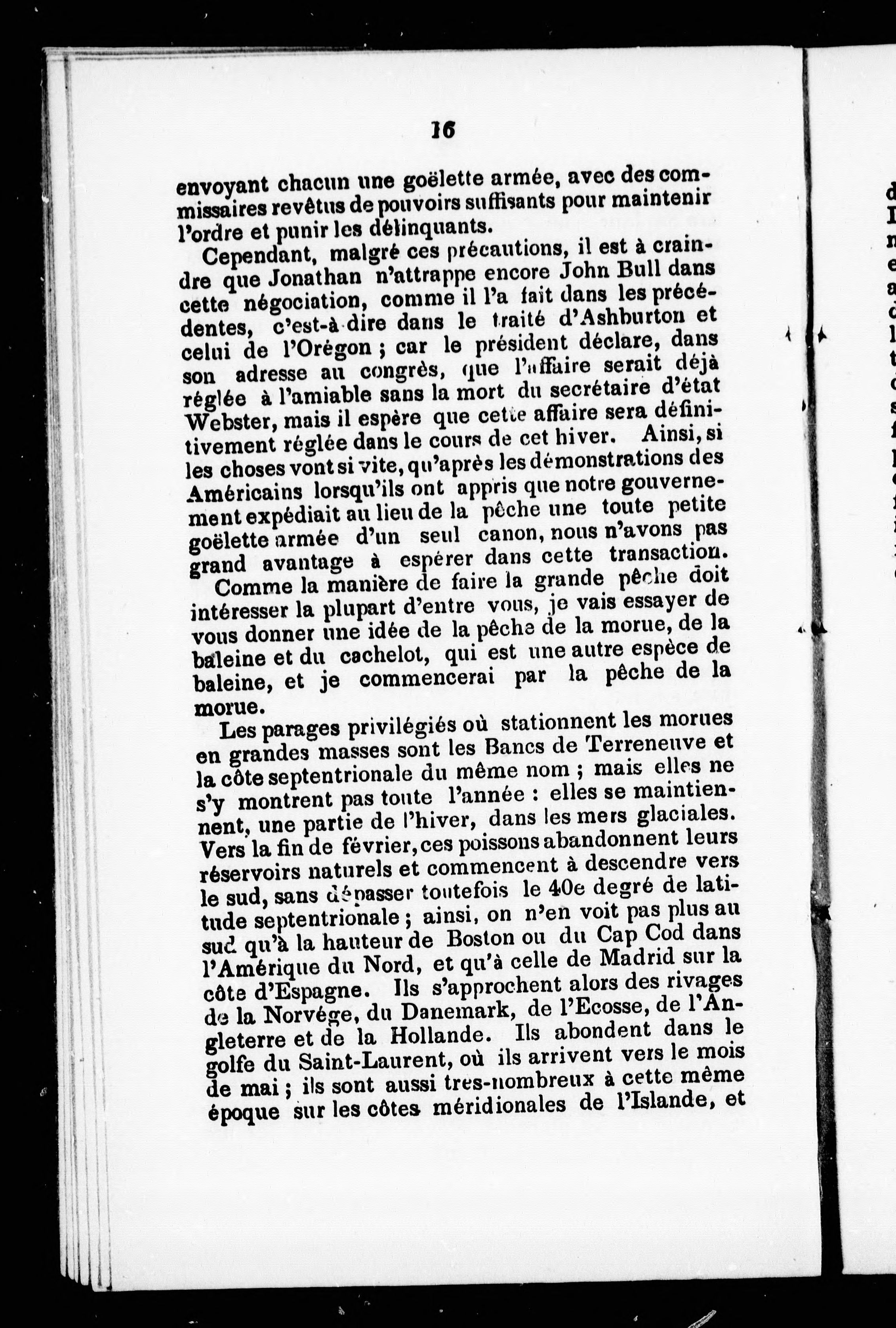 16

envoyant chacun une goëlette armée, avec des commissaires revêtus de pouvoirs suffisants pour maintenir l'ordre et punir les délinquants.

Cependant, malgré ces précautions, il est à craindre que Jonathan n'attrappe encore John Bull dans cette négociation, comme il l'a fait dans les précédentes, c'est-à-dire dans le traité d'Ashburton et celui de l'Orégon ; car le président déclare, dans son adresse au congrès, que l'affaire serait déjà réglée à l'amiable sans la mort du secrétaire d'état Webster, mais il espère que cette affaire sera définitivement réglée dans le cours de cet hiver. Ainsi, si les choses vont si vite, qu'après les démonstrations des Américains lorsqu'ils ont appris que notre gouvernement expédiait au lieu de la pêche une toute petite goëlette armée d'un seul canon, nous n'avons pas grand avantage à espérer dans cette transaction.

Comme la manière de faire la grande pêche doit intéresser la plupart d'entre vous, je vais essayer de vous donner une idée de la pêche de la morue, de la baleine et du cachelot, qui est une autre espèce de baleine, et je commencerai par la pêche de la morue.

Les parages privilégiés où stationnent les morues en grandes masses sont les Bancs de Terreneuve et la côte septentrionale du même nom ; mais elles ne s'y montrent pas toute l'année : elles se maintiennent, une partie de l'hiver, dans les mers glaciales. Vers la fin de février, ces poissons abandonnent leurs réservoirs naturels et commencent à descendre vers le sud, sans dépasser toutefois le 40e degré de latitude septentrionale ; ainsi, on n'en voit pas plus au sud qu'à la hauteur de Boston ou du Cap Cod dans l'Amérique du Nord, et qu'à celle de Madrid sur la côte d'Espagne. Ils s'approchent alors des rivages de la Norvége, du Danemark, de l'Ecosse, de l'Angleterre et de la Hollande. Ils abondent dans le golfe du Saint-Laurent, où ils arrivent vers le mois de mai ; ils sont aussi tres-nombreux à cette même époque sur les côtes méridionales de l'Islande, et